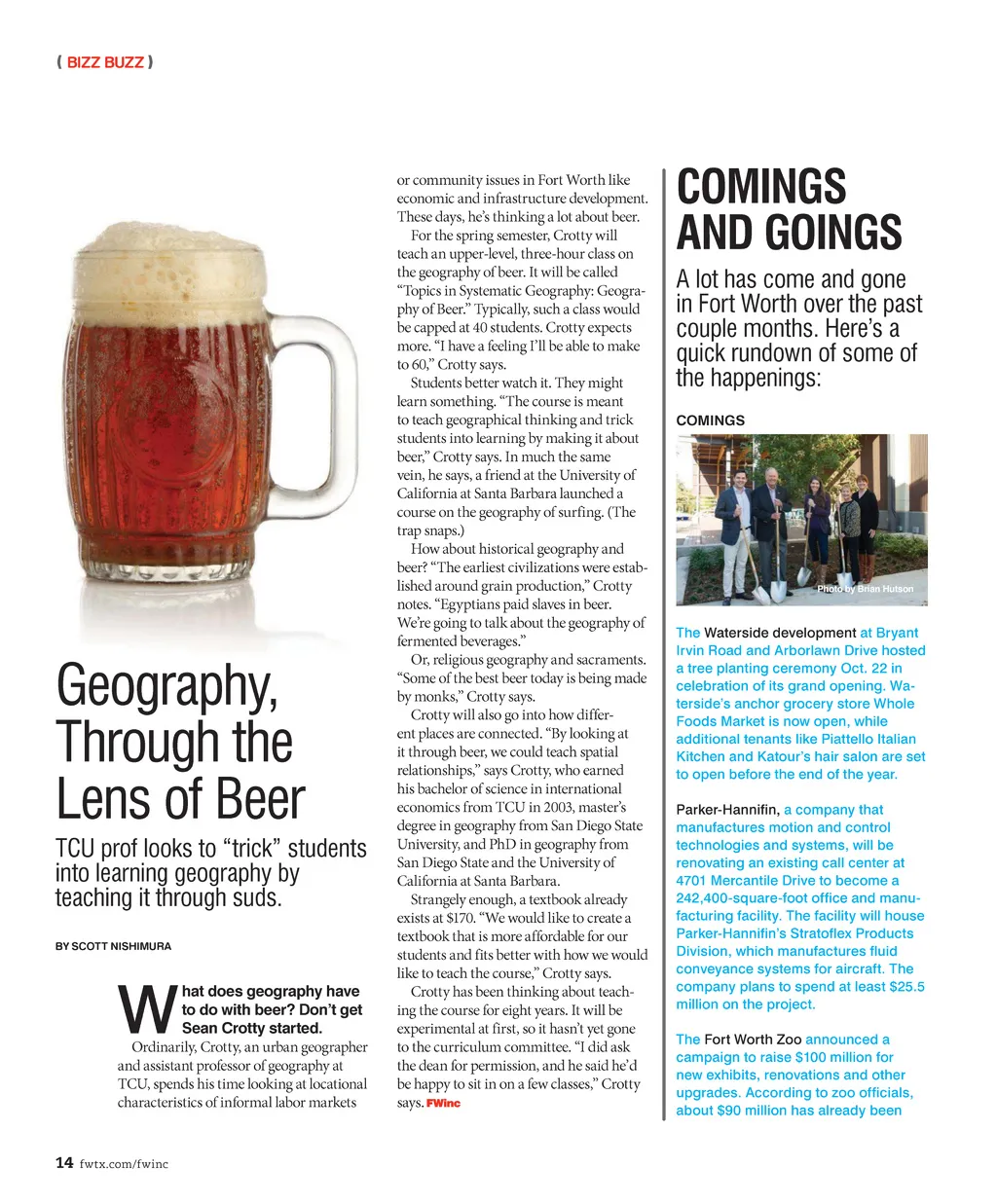 ( BIZZ BUZZ )

Geography, Through the Lens of Beer

TCU prof looks to “trick” students into learning geography by teaching it through suds.

BY SCOTT NISHIMURA

What does geography have to do with beer? Don’t get Sean Crotty started.

Ordinarily, Crotty, an urban geographer and assistant professor of geography at TCU, spends his time looking at locational characteristics of informal labor markets or community issues in Fort Worth like economic and infrastructure development. These days, he’s thinking a lot about beer.

For the spring semester, Crotty will teach an upper-level, three-hour class on the geography of beer. It will be called “Topics in Systematic Geography: Geography of Beer.” Typically, such a class would be capped at 40 students. Crotty expects more. “I have a feeling I’ll be able to make to 60,” Crotty says.

Students better watch it. They might learn something. “The course is meant to teach geographical thinking and trick students into learning by making it about beer,” Crotty says. In much the same vein, he says, a friend at the University of California at Santa Barbara launched a course on the geography of surfing. (The trap snaps.)

How about historical geography and beer? “The earliest civilizations were established around grain production,” Crotty notes. “Egyptians paid slaves in beer. We’re going to talk about the geography of fermented beverages.”

Or, religious geography and sacraments. “Some of the best beer today is being made by monks,” Crotty says.

Crotty will also go into how different places are connected. “By looking at it through beer, we could teach spatial relationships,” says Crotty, who earned his bachelor of science in international economics from TCU in 2003, master’s degree in geography from San Diego State University, and PhD in geography from San Diego State and the University of California at Santa Barbara.

Strangely enough, a textbook already exists at $170. “We would like to create a textbook that is more affordable for our students and fits better with how we would like to teach the course,” Crotty says.

Crotty has been thinking about teaching the course for eight years. It will be experimental at first, so it hasn’t yet gone to the curriculum committee. “I did ask the dean for permission, and he said he’d be happy to sit in on a few classes,” Crotty says. FWinc

COMINGS AND GOINGS

A lot has come and gone in Fort Worth over the past couple months. Here’s a quick rundown of some of the happenings:

COMINGS

Photo by Brian Hutson

The Waterside development at Bryant Irvin Road and Arborlawn Drive hosted a tree planting ceremony Oct. 22 in celebration of its grand opening. Waterside’s anchor grocery store Whole Foods Market is now open, while additional tenants like Piattello Italian Kitchen and Katour’s hair salon are set to open before the end of the year.

Parker-Hannifin, a company that manufactures motion and control technologies and systems, will be renovating an existing call center at 4701 Mercantile Drive to become a 242,400-square-foot office and manufacturing facility. The facility will house Parker-Hannifin’s Stratoflex Products Division, which manufactures fluid conveyance systems for aircraft. The company plans to spend at least $25.5 million on the project.

The Fort Worth Zoo announced a campaign to raise $100 million for new exhibits, renovations and other upgrades. According to zoo officials, about $90 million has already been

14 fwtx.com/fwinc